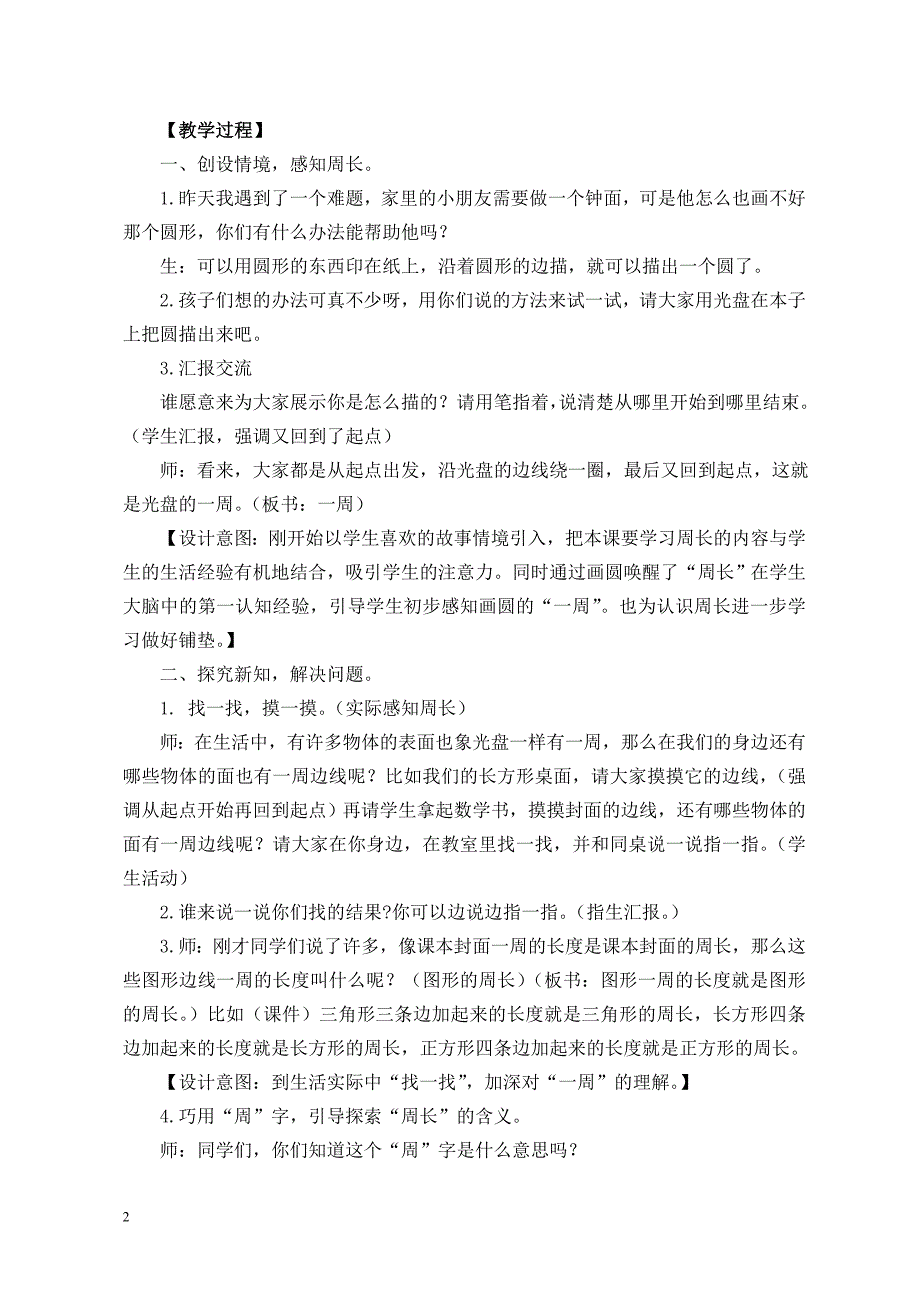 【教学过程】

一、创设情境，感知周长。

1.昨天我遇到了一个难题，家里的小朋友需要做一个钟面，可是他怎么也画不好那个圆形，你们有什么办法能帮助他吗？

生：可以用圆形的东西印在纸上，沿着圆形的边描，就可以描出一个圆了。

2.孩子们想的办法可真不少呀，用你们说的方法来试一试，请大家用光盘在本子上把圆描出来吧。

3.汇报交流

谁愿意来为大家展示你是怎么描的？请用笔指着，说清楚从哪里开始到哪里结束。（学生汇报，强调又回到了起点）

师：看来，大家都是从起点出发，沿光盘的边线绕一圈，最后又回到起点，这就是光盘的一周。（板书：一周）

【设计意图：刚开始以学生喜欢的故事情境引入，把本课要学习周长的内容与学生的生活经验有机地结合，吸引学生的注意力。同时通过画圆唤醒了“周长”在学生大脑中的第一认知经验，引导学生初步感知画圆的“一周”。也为认识周长进一步学习做好铺垫。】

二、探究新知，解决问题。

1. 找一找，摸一摸。（实际感知周长）

师：在生活中，有许多物体的表面也象光盘一样有一周，那么在我们的身边还有哪些物体的面也有一周边线呢？比如我们的长方形桌面，请大家摸摸它的边线，（强调从起点开始再回到起点）再请学生拿起数学书，摸摸封面的边线，还有哪些物体的面有一周边线呢？请大家在你身边，在教室里找一找，并和同桌说一说指一指。（学生活动）

2.谁来说一说你们找的结果?你可以边说边指一指。（指生汇报。）

3.师：刚才同学们说了许多，像课本封面一周的长度是课本封面的周长，那么这些图形边线一周的长度叫什么呢？（图形的周长）（板书：图形一周的长度就是图形的周长。）比如（课件）三角形三条边加起来的长度就是三角形的周长，长方形四条边加起来的长度就是长方形的周长，正方形四条边加起来的长度就是正方形的周长。

【设计意图：到生活实际中“找一找”，加深对“一周”的理解。】

4.巧用“周”字，引导探索“周长”的含义。

师：同学们，你们知道这个“周”字是什么意思吗？

2